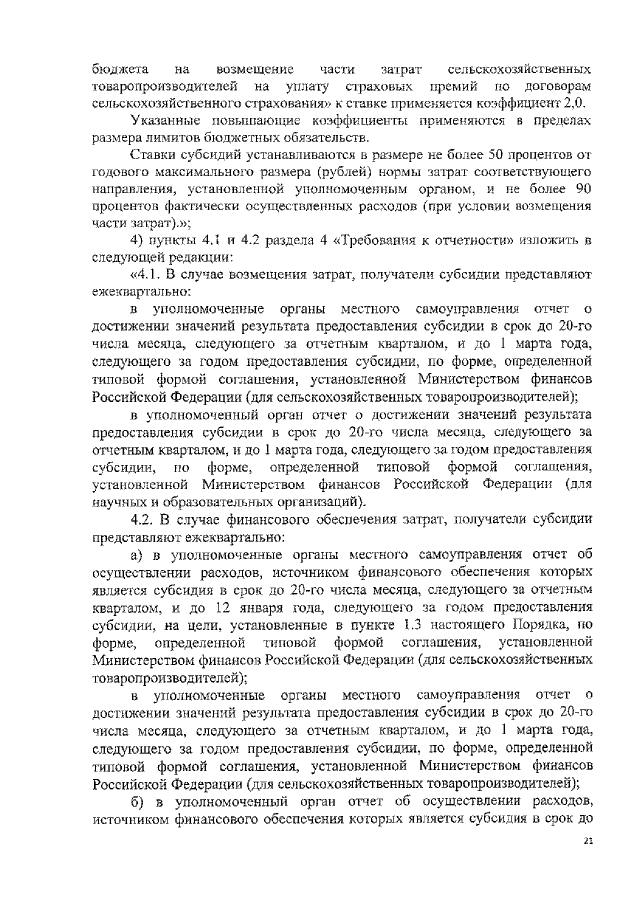 бюджета на возмещение части затрат сельскохозяйственных товаропроизводителей на уплату страховых премий по договорам сельскохозяйственного страхования» к ставке применяется коэффициент 2,0.

Указанные повышающие коэффициенты применяются в пределах размера лимитов бюджетных обязательств.

Ставки субсидий устанавливаются в размере не более 50 процентов от годового максимального размера (рублей) нормы затрат соответствующего направления, установленной уполномоченным органом, и не более 90 процентов фактически осуществленных расходов (при условии возмещения части затрат).»;

4) пункты 4.1 и 4.2 раздела 4 «Требования к отчетности» изложить в следующей редакции:

«4.1. В случае возмещения затрат, получатели субсидии представляют ежеквартально:

в уполномоченные органы местного самоуправления отчет о достижении значений результата предоставления субсидии в срок до 20-го числа месяца, следующего за отчетным кварталом, и до 1 марта года, следующего за годом предоставления субсидии, по форме, определенной типовой формой соглашения, установленной Министерством финансов Российской Федерации (для сельскохозяйственных товаропроизводителей);

в уполномоченный орган отчет о достижении значений результата предоставления субсидии в срок до 20-го числа месяца, следующего за отчетным кварталом, и до 1 марта года, следующего за годом предоставления субсидии, по форме, определенной типовой формой соглашения, установленной Министерством финансов Российской Федерации (для научных и образовательных организаций).

4.2. В случае финансового обеспечения затрат, получатели субсидии представляют ежеквартально:

а) в уполномоченные органы местного самоуправления отчет об осуществлении расходов, источником финансового обеспечения которых является субсидия в срок до 20-го числа месяца, следующего за отчетным кварталом, и до 12 января года, следующего за годом предоставления субсидии, на цели, установленные в пункте 1.3 настоящего Порядка, по форме, определенной типовой формой соглашения, установленной Министерством финансов Российской Федерации (для сельскохозяйственных товаропроизводителей);

в уполномоченные органы местного самоуправления отчет о достижении значений результата предоставления субсидии в срок до 20-го числа месяца, следующего за отчетным кварталом, и до 1 марта года, следующего за годом предоставления субсидии, по форме, определенной типовой формой соглашения, установленной Министерством финансов Российской Федерации (для сельскохозяйственных товаропроизводителей);

б) в уполномоченный орган отчет об осуществлении расходов, источником финансового обеспечения которых является субсидия в срок до

21